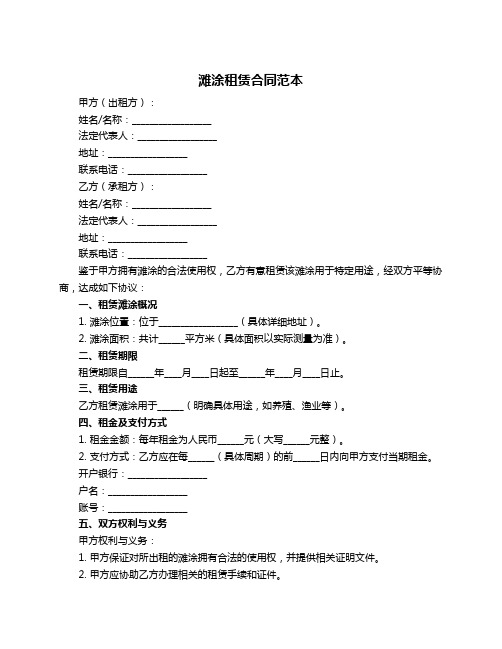 滩涂租赁合同范本

甲方（出租方）：

姓名/名称：________________

法定代表人：________________

地址：________________

联系电话：________________

乙方（承租方）：

姓名/名称：________________

法定代表人：________________

地址：________________

联系电话：________________

鉴于甲方拥有滩涂的合法使用权，乙方有意租赁该滩涂用于特定用途，经双方平等协商，达成如下协议：

一、租赁滩涂概况

1. 滩涂位置：位于________________（具体详细地址）。

2. 滩涂面积：共计_____平方米（具体面积以实际测量为准）。

二、租赁期限

租赁期限自_____年___月___日起至_____年___月___日止。

三、租赁用途

乙方租赁滩涂用于_____（明确具体用途，如养殖、渔业等）。

四、租金及支付方式

1. 租金金额：每年租金为人民币_____元（大写_____元整）。

2. 支付方式：乙方应在每_____（具体周期）的前_____日内向甲方支付当期租金。

开户银行：________________

户名：________________

账号：________________

五、双方权利与义务

甲方权利与义务：

1. 甲方保证对所出租的滩涂拥有合法的使用权，并提供相关证明文件。

2. 甲方应协助乙方办理相关的租赁手续和证件。